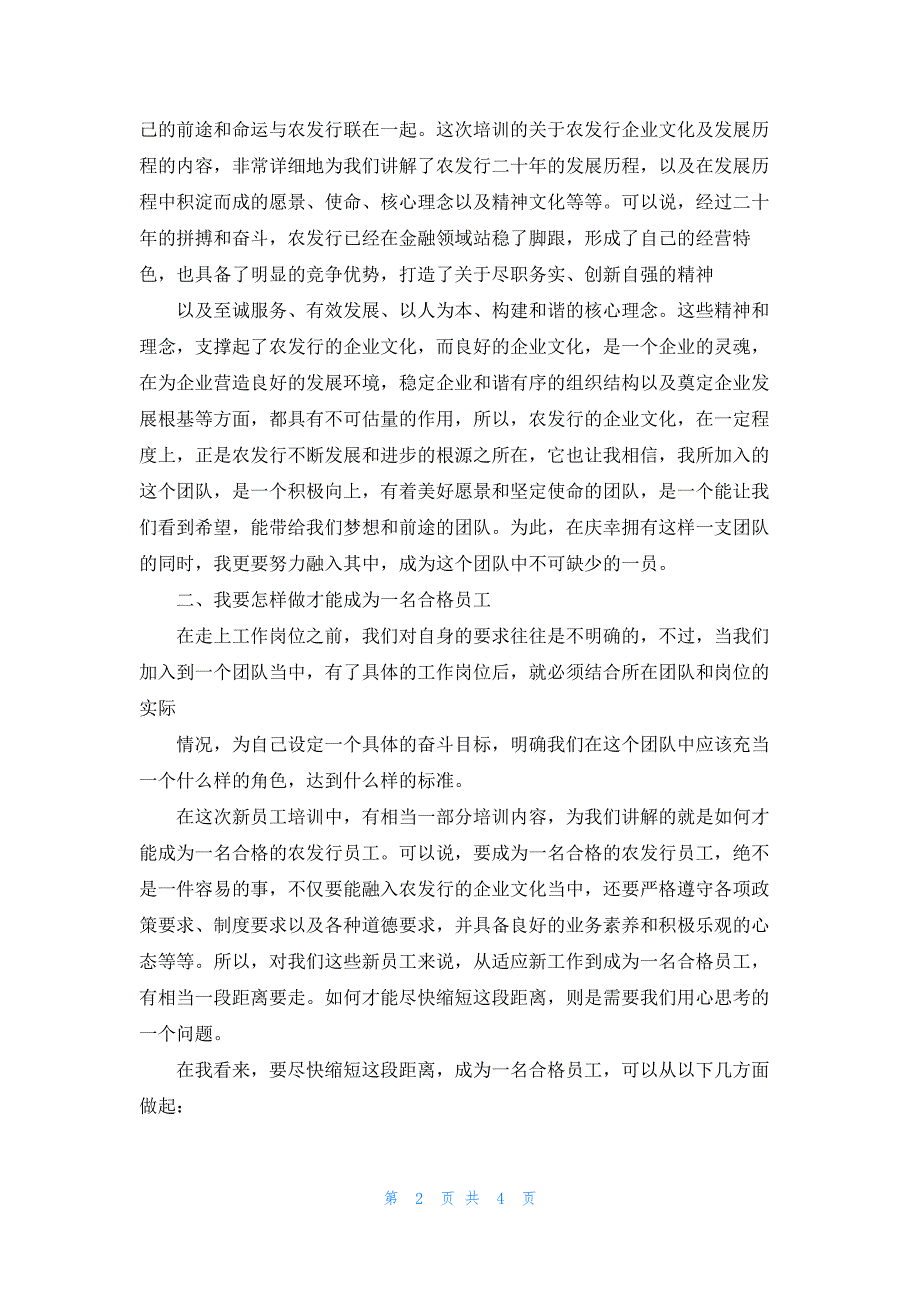 己的前途和命运与农发行联在一起。这次培训的关于农发行企业文化及发展历程的内容，非常详细地为我们讲解了农发行二十年的发展历程，以及在发展历程中积淀而成的愿景、使命、核心理念以及精神文化等等。可以说，经过二十年的拼搏和奋斗，农发行已经在金融领域站稳了脚跟，形成了自己的经营特色，也具备了明显的竞争优势，打造了关于尽职务实、创新自强的精神

以及至诚服务、有效发展、以人为本、构建和谐的核心理念。这些精神和理念，支撑起了农发行的企业文化，而良好的企业文化，是一个企业的灵魂，在为企业营造良好的发展环境，稳定企业和谐有序的组织结构以及奠定企业发展根基等方面，都具有不可估量的作用，所以，农发行的企业文化，在一定程度上，正是农发行不断发展和进步的根源之所在，它也让我相信，我所加入的这个团队，是一个积极向上，有着美好愿景和坚定使命的团队，是一个能让我们看到希望，能带给我们梦想和前途的团队。为此，在庆幸拥有这样一支团队的同时，我更要努力融入其中，成为这个团队中不可缺少的一员。

二、我要怎样做才能成为一名合格员工

在走上工作岗位之前，我们对自身的要求往往是不明确的，不过，当我们加入到一个团队当中，有了具体的工作岗位后，就必须结合所在团队和岗位的实际

情况，为自己设定一个具体的奋斗目标，明确我们在这个团队中应该充当一个什么样的角色，达到什么样的标准。

在这次新员工培训中，有相当一部分培训内容，为我们讲解的就是如何才能成为一名合格的农发行员工。可以说，要成为一名合格的农发行员工，绝不是一件容易的事，不仅要能融入农发行的企业文化当中，还要严格遵守各项政策要求、制度要求以及各种道德要求，并具备良好的业务素养和积极乐观的心态等等。所以，对我们这些新员工来说，从适应新工作到成为一名合格员工，有相当一段距离要走。如何才能尽快缩短这段距离，则是需要我们用心思考的一个问题。

在我看来，要尽快缩短这段距离，成为一名合格员工，可以从以下几方面做起：

第 2 页 共 4 页